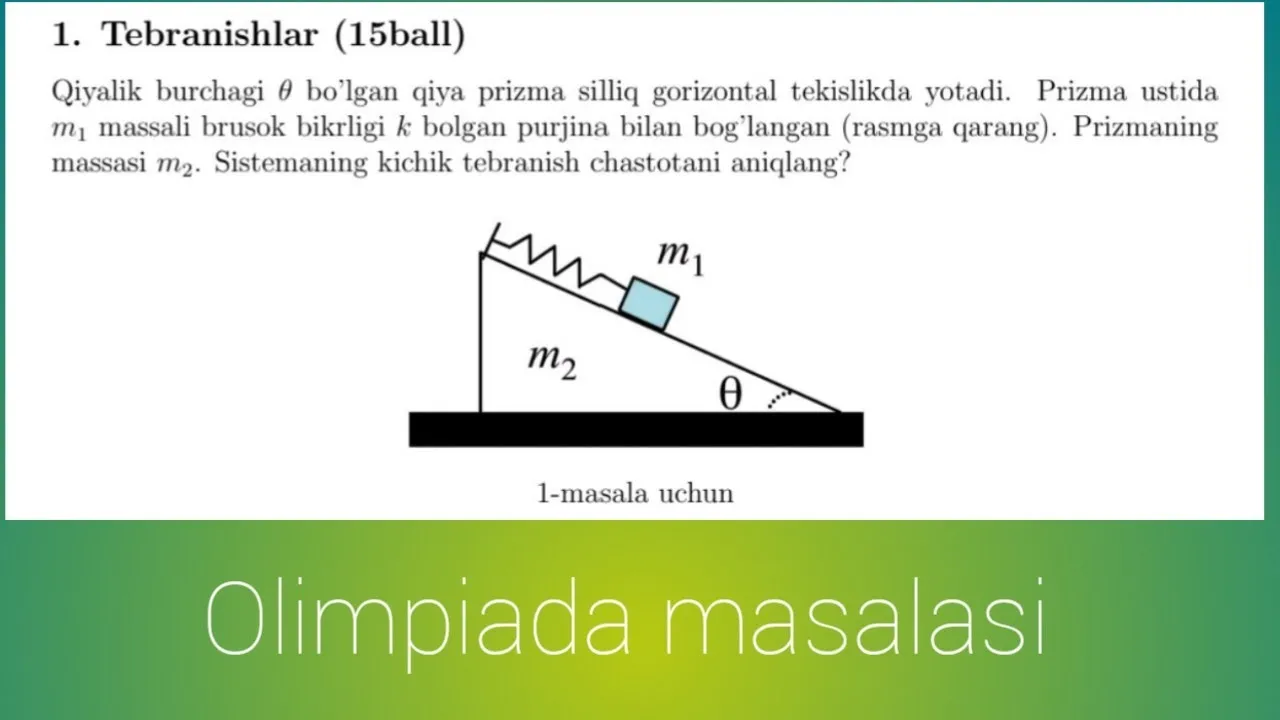 1. Tebranishlar (15ball)

Qiyalik burchagi $\theta$ bo'lgan qiya prizma silliq gorizontal tekislikda yotadi. Prizma ustida $m_1$ massali brusok bikrligi $k$ bolgan purjina bilan bog'langan (rasmga qarang). Prizmaning massasi $m_2$. Sistemaning kichik tebranish chastotani aniqlang?

$m_1$

$m_2$

$\theta$

1-masala uchun

Olimpiada masalasi